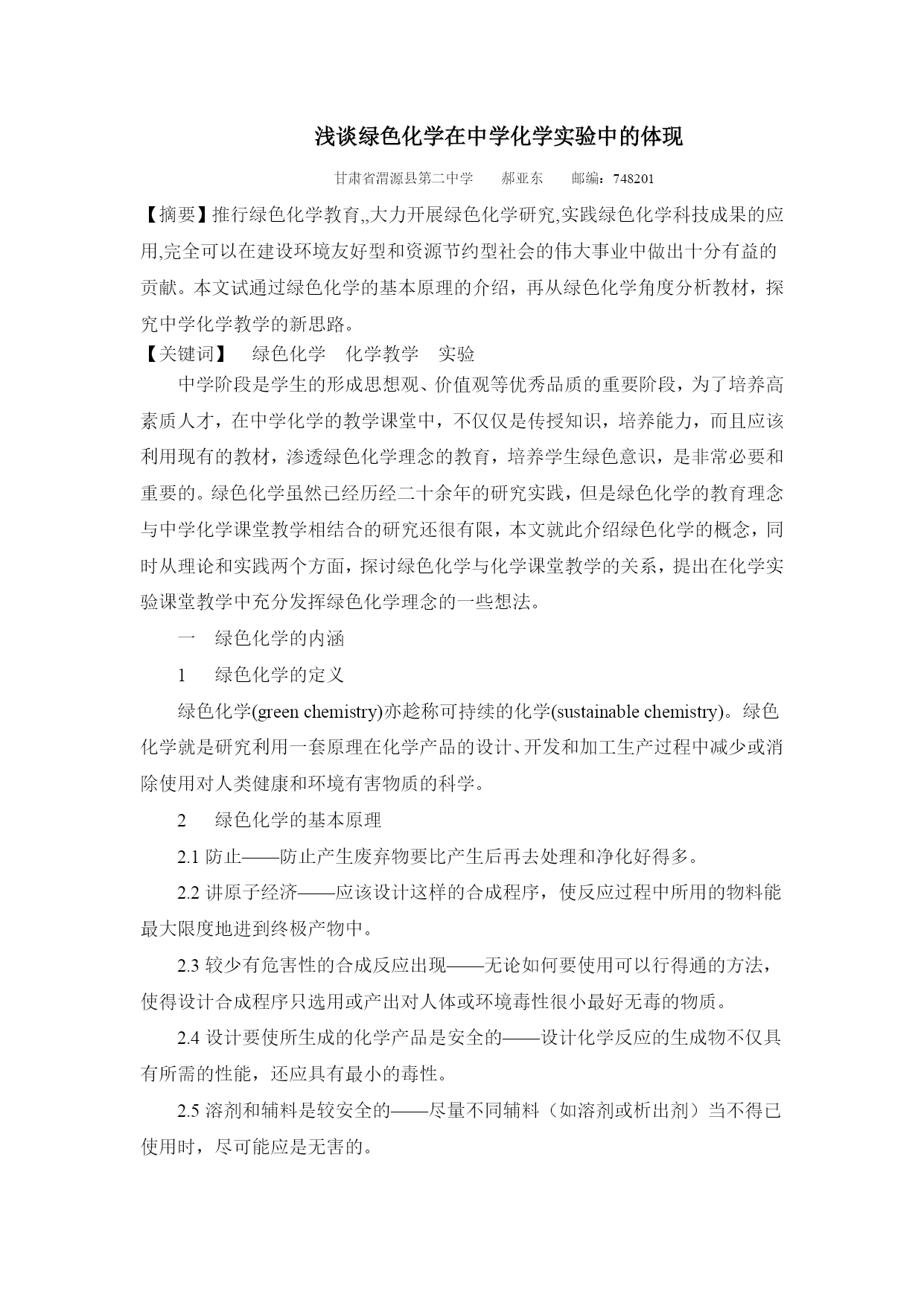 浅谈绿色化学在中学化学实验中的体现

甘肃省渭源县第二中学　郝亚东　邮编：748201

【摘要】推行绿色化学教育,,大力开展绿色化学研究,实践绿色化学科技成果的应用,完全可以在建设环境友好型和资源节约型社会的伟大事业中做出十分有益的贡献。本文试通过绿色化学的基本原理的介绍，再从绿色化学角度分析教材，探究中学化学教学的新思路。

【关键词】　绿色化学　化学教学　实验

中学阶段是学生的形成思想观、价值观等优秀品质的重要阶段，为了培养高素质人才，在中学化学的教学课堂中，不仅仅是传授知识，培养能力，而且应该利用现有的教材，渗透绿色化学理念的教育，培养学生绿色意识，是非常必要和重要的。绿色化学虽然已经历经二十余年的研究实践，但是绿色化学的教育理念与中学化学课堂教学相结合的研究还很有限，本文就此介绍绿色化学的概念，同时从理论和实践两个方面，探讨绿色化学与化学课堂教学的关系，提出在化学实验课堂教学中充分发挥绿色化学理念的一些想法。

一　绿色化学的内涵

1　绿色化学的定义

绿色化学(green chemistry)亦趁称可持续的化学(sustainable chemistry)。绿色化学就是研究利用一套原理在化学产品的设计、开发和加工生产过程中减少或消除使用对人类健康和环境有害物质的科学。

2　绿色化学的基本原理

2.1 防止——防止产生废弃物要比产生后再去处理和净化好得多。

2.2 讲原子经济——应该设计这样的合成程序，使反应过程中所用的物料能最大限度地进到终极产物中。

2.3 较少有危害性的合成反应出现——无论如何要使用可以行得通的方法，使得设计合成程序只选用或产出对人体或环境毒性很小最好无毒的物质。

2.4 设计要使所生成的化学产品是安全的——设计化学反应的生成物不仅具有所需的性能，还应具有最小的毒性。

2.5 溶剂和辅料是较安全的——尽量不同辅料（如溶剂或析出剂）当不得已使用时，尽可能应是无害的。